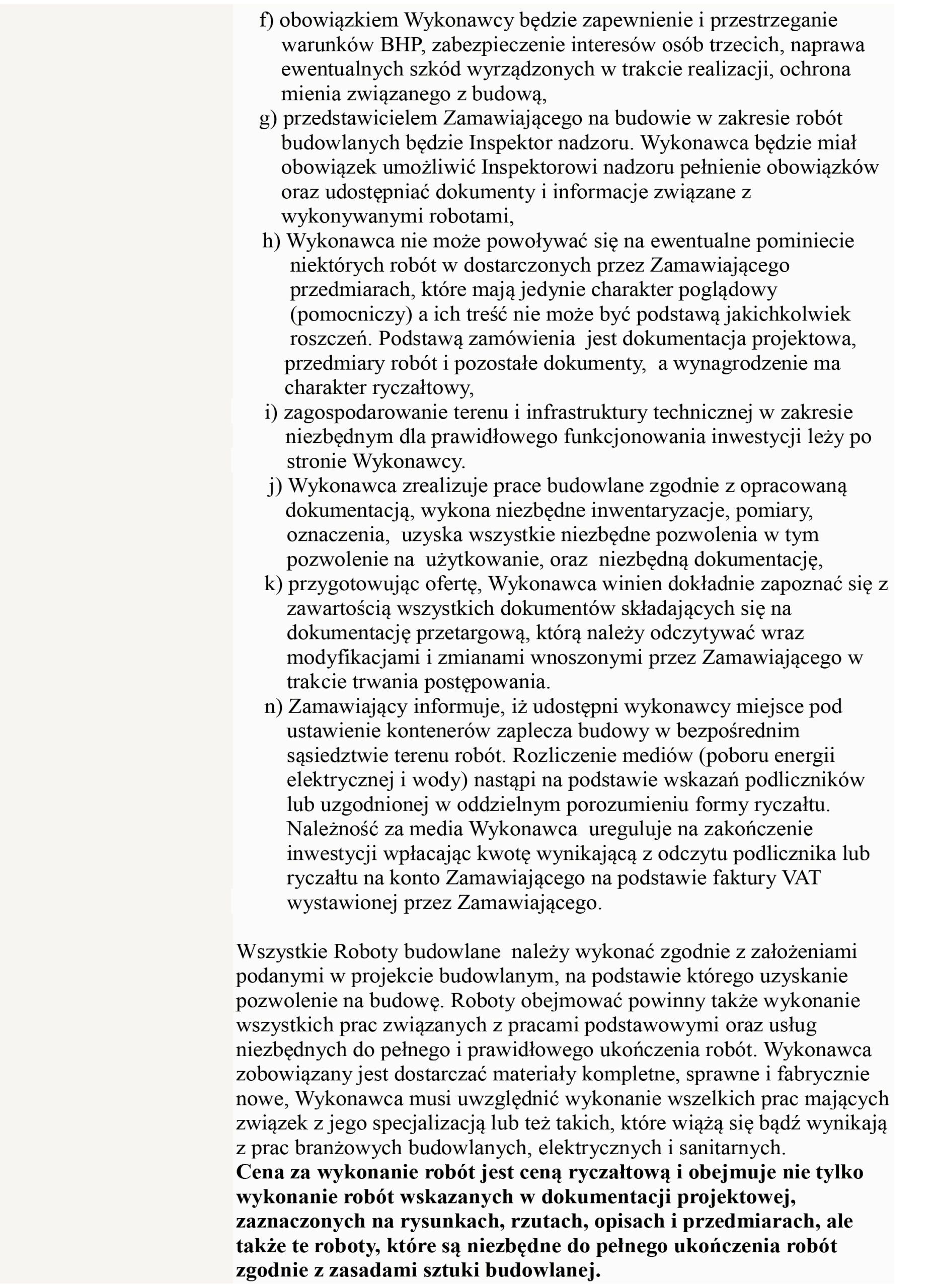 f) obowiązkiem Wykonawcy będzie zapewnienie i przestrzeganie warunków BHP, zabezpieczenie interesów osób trzecich, naprawa ewentualnych szkód wyrządzonych w trakcie realizacji, ochrona mienia związanego z budową,

g) przedstawicielem Zamawiającego na budowie w zakresie robót budowlanych będzie Inspektor nadzoru. Wykonawca będzie miał obowiązek umożliwić Inspektorowi nadzoru pełnienie obowiązków oraz udostępniać dokumenty i informacje związane z wykonywanymi robotami,

h) Wykonawca nie może powoływać się na ewentualne pominiecie niektórych robót w dostarczonych przez Zamawiającego przedmiarach, które mają jedynie charakter poglądowy (pomocniczy) a ich treść nie może być podstawą jakichkolwiek roszczeń. Podstawą zamówienia jest dokumentacja projektowa, przedmiary robót i pozostałe dokumenty, a wynagrodzenie ma charakter ryczałtowy,

i) zagospodarowanie terenu i infrastruktury technicznej w zakresie niezbędnym dla prawidłowego funkcjonowania inwestycji leży po stronie Wykonawcy.

j) Wykonawca zrealizuje prace budowlane zgodnie z opracowaną dokumentacją, wykona niezbędne inwentaryzacje, pomiary, oznaczenia, uzyska wszystkie niezbędne pozwolenia w tym pozwolenie na użytkowanie, oraz niezbędną dokumentację,

k) przygotowując ofertę, Wykonawca winien dokładnie zapoznać się z zawartością wszystkich dokumentów składających się na dokumentację przetargową, którą należy odczytywać wraz modyfikacjami i zmianami wnoszonymi przez Zamawiającego w trakcie trwania postępowania.

n) Zamawiający informuje, iż udostępni wykonawcy miejsce pod ustawienie kontenerów zaplecza budowy w bezpośrednim sąsiedztwie terenu robót. Rozliczenie mediów (poboru energii elektrycznej i wody) nastąpi na podstawie wskazań podliczników lub uzgodnionej w oddzielnym porozumieniu formy ryczałtu. Należność za media Wykonawca ureguluje na zakończenie inwestycji wpłacając kwotę wynikającą z odczytu podlicznika lub ryczałtu na konto Zamawiającego na podstawie faktury VAT wystawionej przez Zamawiającego.

Wszystkie Roboty budowlane należy wykonać zgodnie z założeniami podanymi w projekcie budowlanym, na podstawie którego uzyskanie pozwolenie na budowę. Roboty obejmować powinny także wykonanie wszystkich prac związanych z pracami podstawowymi oraz usług niezbędnych do pełnego i prawidłowego ukończenia robót. Wykonawca zobowiązany jest dostarczać materiały kompletne, sprawne i fabrycznie nowe, Wykonawca musi uwzględnić wykonanie wszelkich prac mających związek z jego specjalizacją lub też takich, które wiążą się bądź wynikają z prac branżowych budowlanych, elektrycznych i sanitarnych.
Cena za wykonanie robót jest ceną ryczałtową i obejmuje nie tylko wykonanie robót wskazanych w dokumentacji projektowej, zaznaczonych na rysunkach, rzutach, opisach i przedmiarach, ale także te roboty, które są niezbędne do pełnego ukończenia robót zgodnie z zasadami sztuki budowlanej.